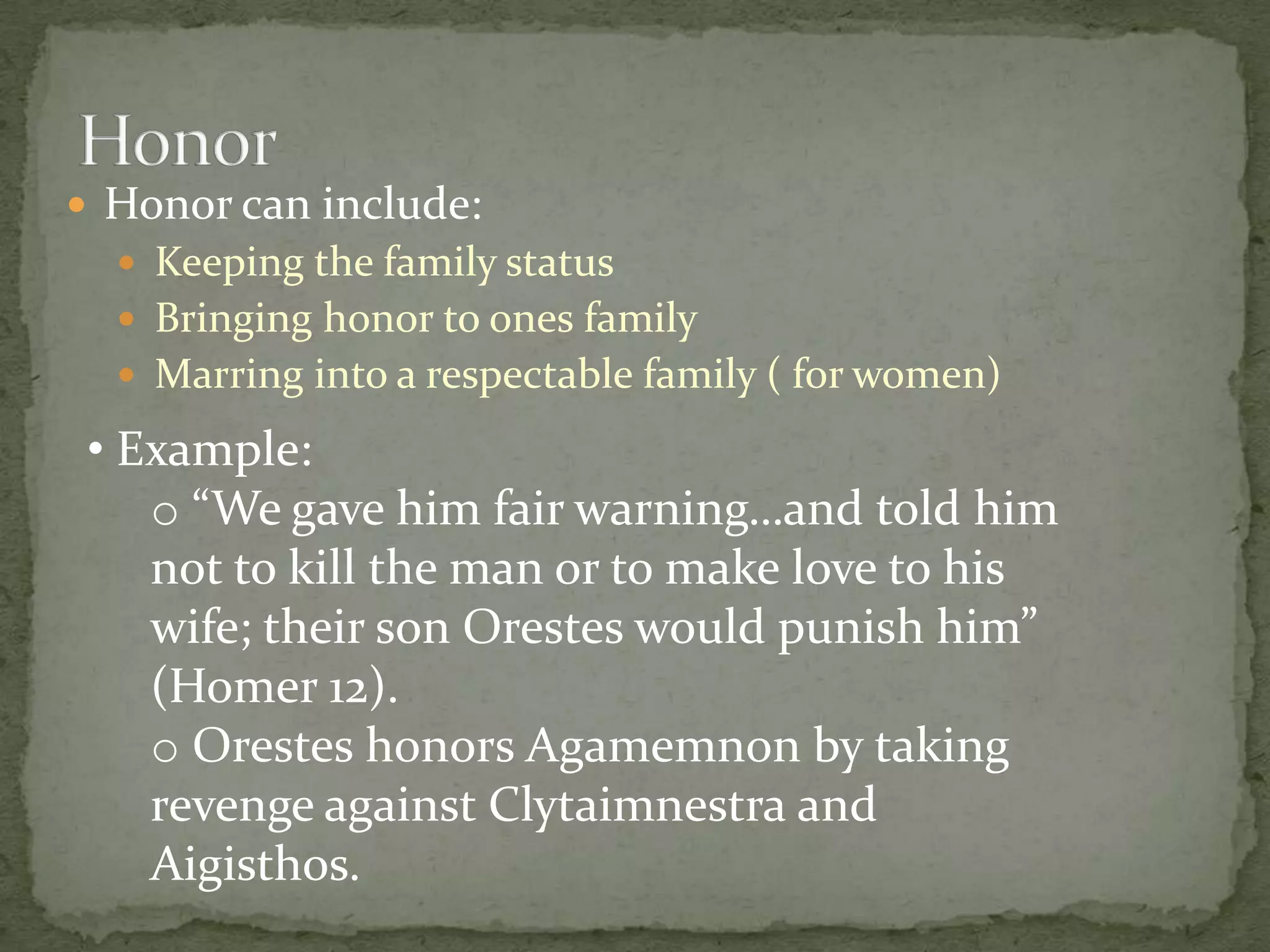 Honor

• Honor can include:

• Keeping the family status

• Bringing honor to ones family

• Marring into a respectable family ( for women)

• Example:

o "We gave him fair warning…and told him not to kill the man or to make love to his wife; their son Orestes would punish him" (Homer 12).

o Orestes honors Agamemnon by taking revenge against Clytaimnestra and Aigisthos.